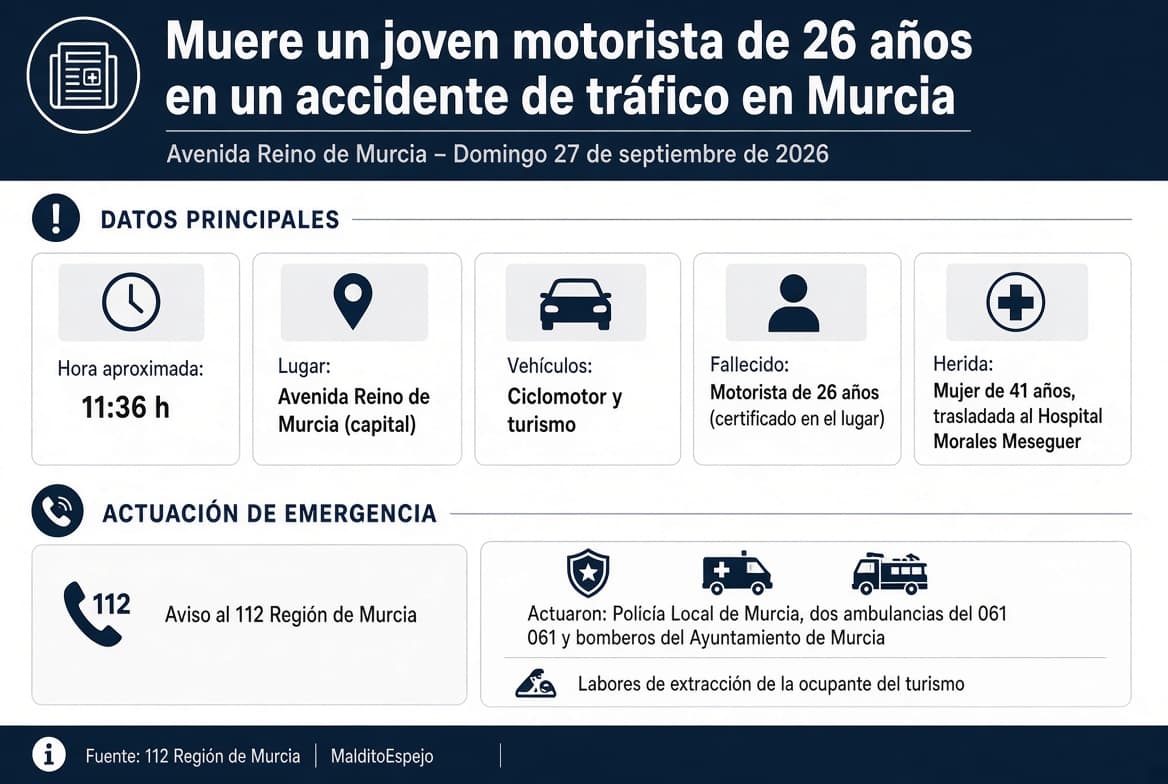 Muere un joven motorista de 26 años en un accidente de tráfico en Murcia

Avenida Reino de Murcia – Domingo 27 de septiembre de 2026

DATOS PRINCIPALES

Hora aproximada:
11:36 h

Lugar:
Avenida Reino de Murcia (capital)

Vehículos:
Ciclomotor y turismo

Fallecido:
Motorista de 26 años (certificado en el lugar)

Herida:
Mujer de 41 años, trasladada al Hospital Morales Meseguer

ACTUACIÓN DE EMERGENCIA

112
Aviso al 112 Región de Murcia

Actuaron: Policía Local de Murcia, dos ambulancias del 061 061 y bomberos del Ayuntamiento de Murcia

Labores de extracción de la ocupante del turismo

Fuente: 112 Región de Murcia | MalditoEspejo |